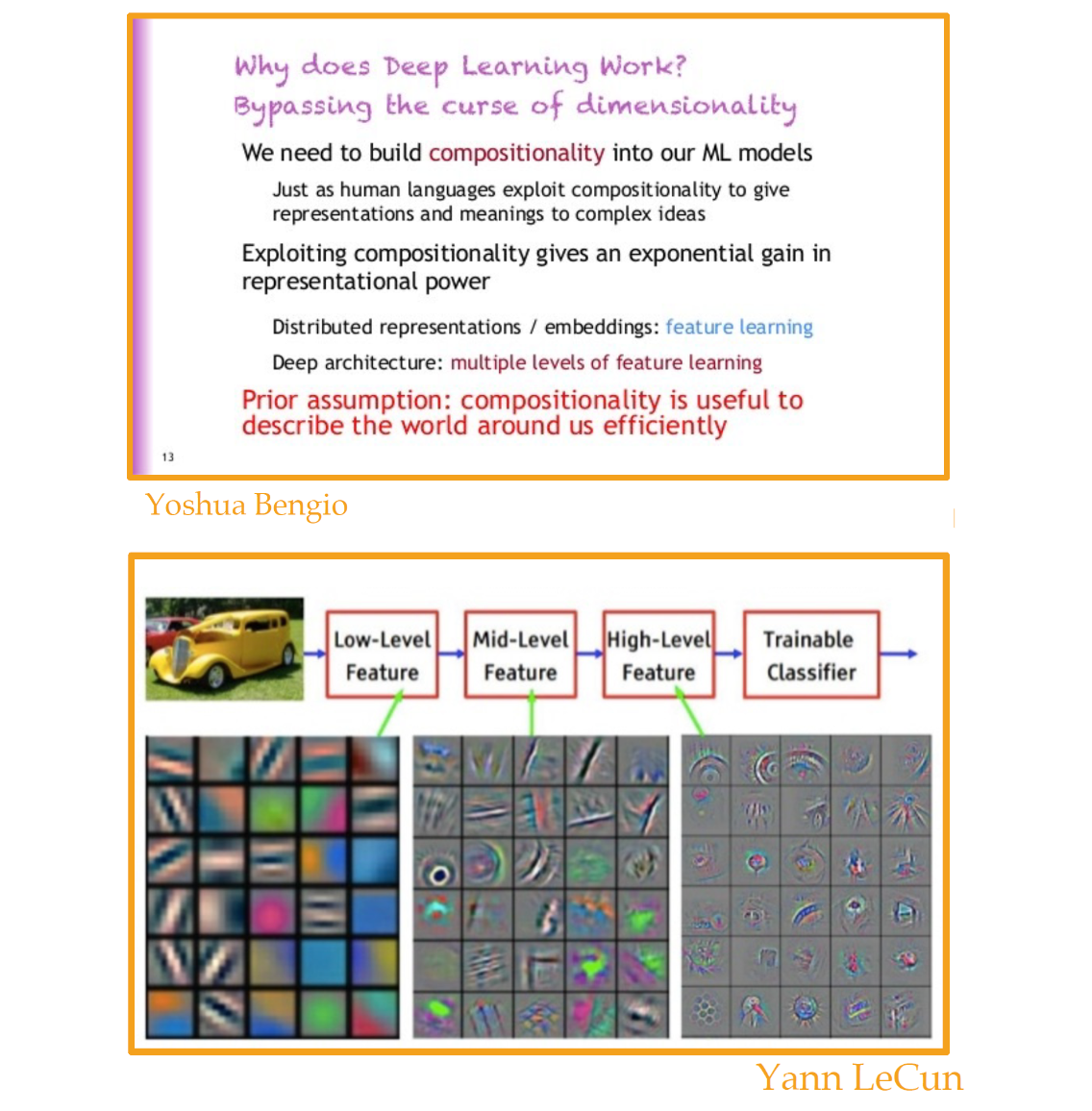 Why does Deep Learning Work?
Bypassing the curse of dimensionality

We need to build compositionality into our ML models

Just as human languages exploit compositionality to give representations and meanings to complex ideas

Exploiting compositionality gives an exponential gain in representational power

Distributed representations / embeddings: feature learning

Deep architecture: multiple levels of feature learning

Prior assumption: compositionality is useful to describe the world around us efficiently

13

Yoshua Bengio

Low-Level Feature

Mid-Level Feature

High-Level Feature

Trainable Classifier

Yann LeCun